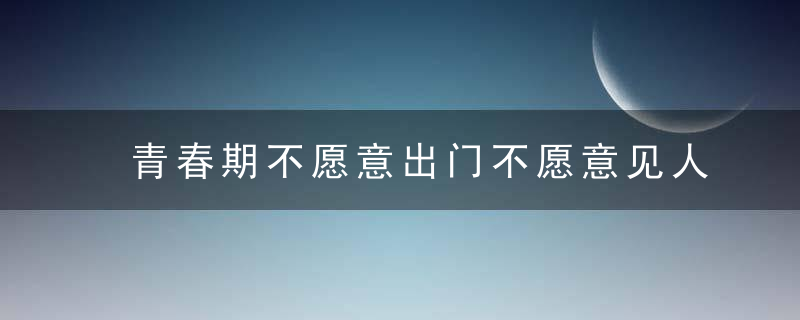 青春期不愿意出门不愿意见人